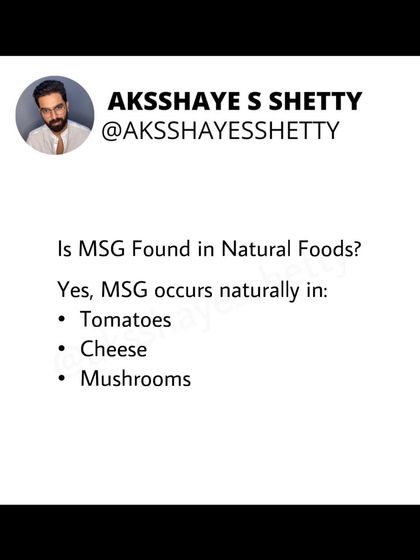 AKSSHAYE S SHETTY
@AKSSHAYESSHETTY

Is MSG Found in Natural Foods?

Yes, MSG occurs naturally in:
• Tomatoes
• Cheese
• Mushrooms

@aksshayesshetty